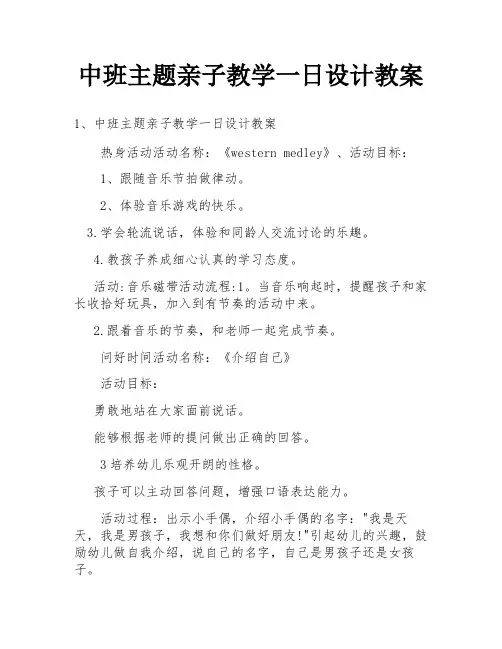 中班主题亲子教学一日设计教案

1、中班主题亲子教学一日设计教案

热身活动活动名称：《western medley》、活动目标：

1、跟随音乐节拍做律动。

2、体验音乐游戏的快乐。

3.学会轮流说话，体验和同龄人交流讨论的乐趣。

4.教孩子养成细心认真的学习态度。

活动:音乐磁带活动流程:1。当音乐响起时，提醒孩子和家长收拾好玩具，加入到有节奏的活动中来。

2.跟着音乐的节奏，和老师一起完成节奏。

问好时间活动名称：《介绍自己》

活动目标：

勇敢地站在大家面前说话。

能够根据老师的提问做出正确的回答。

3培养幼儿乐观开朗的性格。

孩子可以主动回答问题，增强口语表达能力。

活动过程：出示小手偶，介绍小手偶的名字："我是天天，我是男孩子，我想和你们做好朋友!"引起幼儿的兴趣，鼓励幼儿做自我介绍，说自己的名字，自己是男孩子还是女孩子。